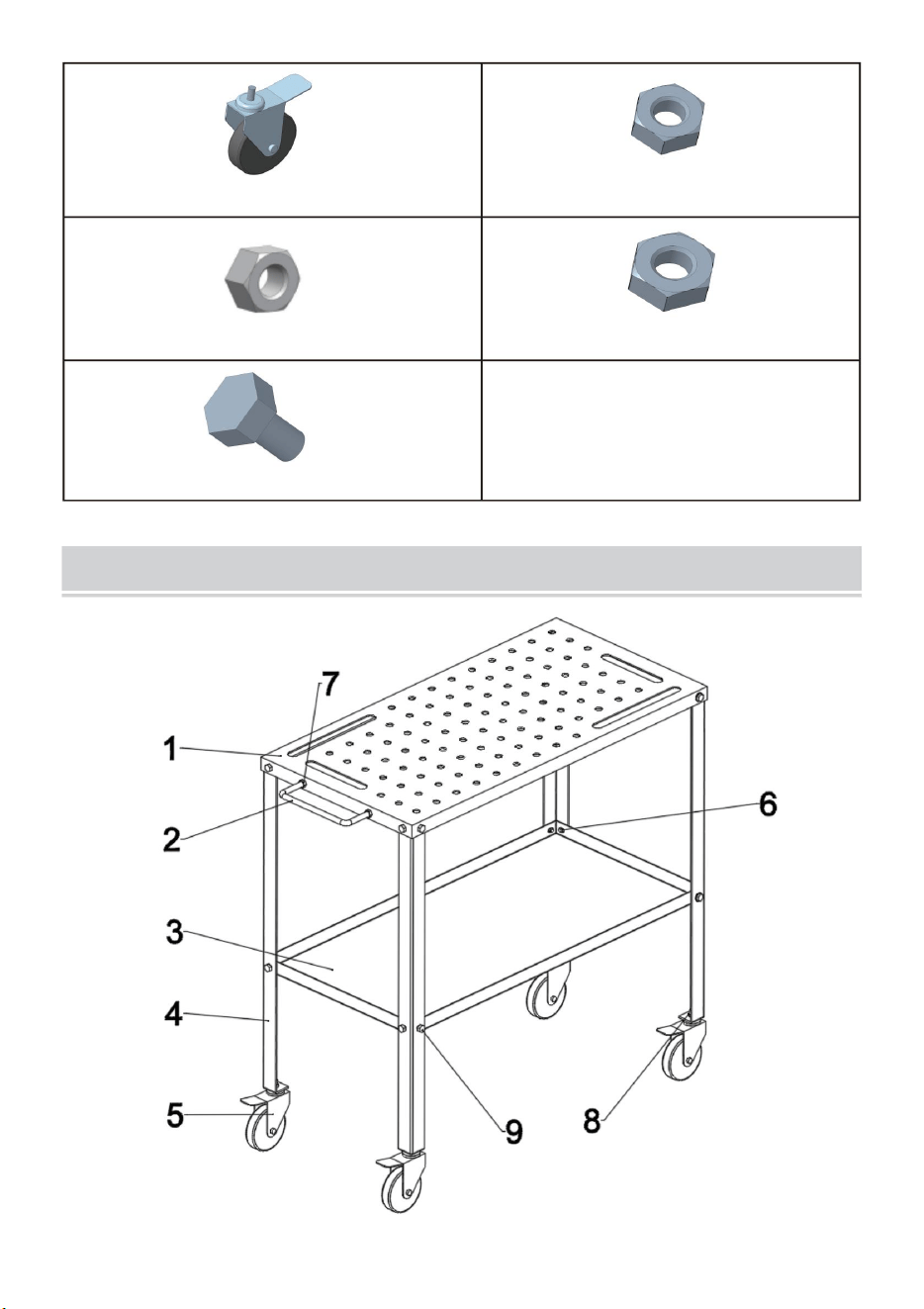 7
1
2
6
3
4
5
9
8